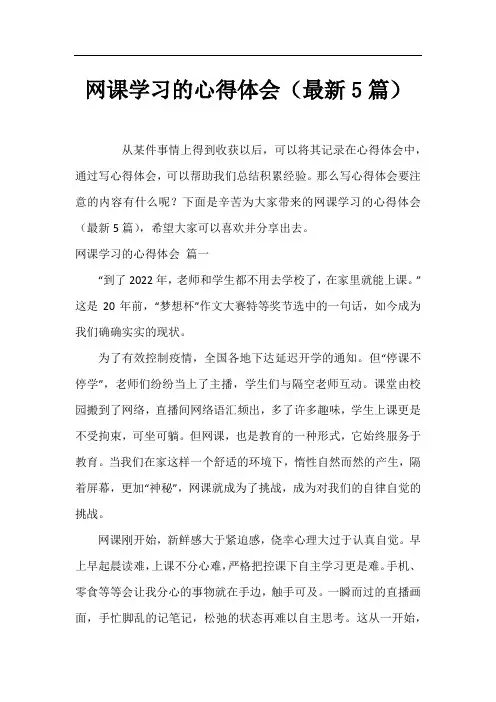 网课学习的心得体会（最新5篇）

从某件事情上得到收获以后，可以将其记录在心得体会中，通过写心得体会，可以帮助我们总结积累经验。那么写心得体会要注意的内容有什么呢？下面是辛苦为大家带来的网课学习的心得体会（最新5篇），希望大家可以喜欢并分享出去。

网课学习的心得体会 篇一

“到了2022年，老师和学生都不用去学校了，在家里就能上课。”这是20年前，“梦想杯”作文大赛特等奖节选中的一句话，如今成为我们确确实实的现状。

为了有效控制疫情，全国各地下达延迟开学的通知。但“停课不停学”，老师们纷纷当上了主播，学生们与隔空老师互动。课堂由校园搬到了网络，直播间网络语汇频出，多了许多趣味，学生上课更是不受拘束，可坐可躺。但网课，也是教育的一种形式，它始终服务于教育。当我们在家这样一个舒适的环境下，惰性自然而然的产生，隔着屏幕，更加“神秘”，网课就成为了挑战，成为对我们的自律自觉的挑战。

网课刚开始，新鲜感大于紧迫感，侥幸心理大过于认真自觉。早上早起晨读难，上课不分心难，严格把控课下自主学习更是难。手机、零食等等会让我分心的事物就在手边，触手可及。一瞬而过的直播画面，手忙脚乱的记笔记，松弛的状态再难以自主思考。这从一开始，